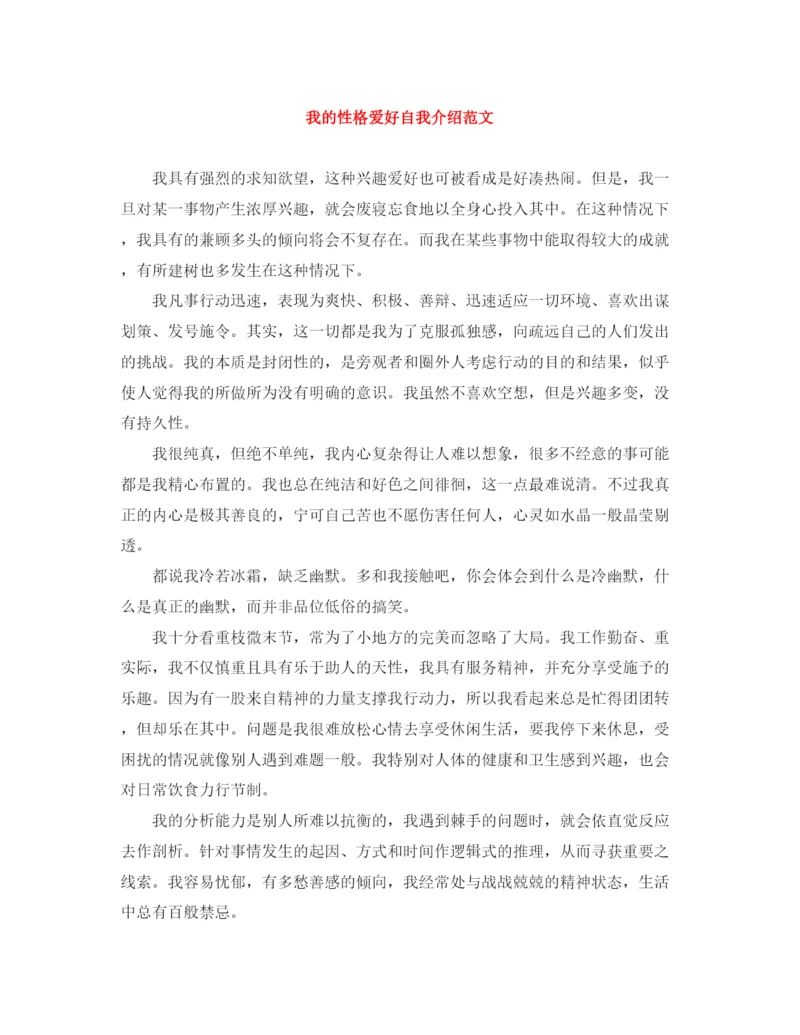 我的性格爱好自我介绍范文

我具有强烈的求知欲望，这种兴趣爱好也可被看成是好凑热闹。但是，我一旦对某一事物产生浓厚兴趣，就会废寝忘食地以全身心投入其中。在这种情况下，我具有的兼顾多头的倾向将会不复存在。而我在某些事物中能取得较大的成就，有所建树也多发生在这种情况下。

我凡事行动迅速，表现为爽快、积极、善辩、迅速适应一切环境、喜欢出谋划策、发号施令。其实，这一切都是我为了克服孤独感，向疏远自己的人们发出的挑战。我的本质是封闭性的，是旁观者和圈外人考虑行动的目的和结果，似乎使人觉得我的所做所为没有明确的意识。我虽然不喜欢空想，但是兴趣多变，没有持久性。

我很纯真，但绝不单纯，我内心复杂得让人难以想象，很多不经意的事可能都是我精心布置的。我也总在纯洁和好色之间徘徊，这一点最难说清。不过我真正的内心是极其善良的，宁可自己苦也不愿伤害任何人，心灵如水晶一般晶莹剔透。

都说我冷若冰霜，缺乏幽默。多和我接触吧，你会体会到什么是冷幽默，什么是真正的幽默，而并非品位低俗的搞笑。

我十分看重枝微末节，常为了小地方的完美而忽略了大局。我工作勤奋、重实际，我不仅慎重且具有乐于助人的天性，我具有服务精神，并充分享受施予的乐趣。因为有一股来自精神的力量支撑我行动力，所以我看起来总是忙得团团转，但却乐在其中。问题是我很难放松心情去享受休闲生活，要我停下来休息，受困扰的情况就像别人遇到难题一般。我特别对人体的健康和卫生感到兴趣，也会对日常饮食力行节制。

我的分析能力是别人所难以抗衡的，我遇到棘手的问题时，就会依直觉反应去作剖析。针对事情发生的起因、方式和时间作逻辑式的推理，从而寻获重要之线索。我容易忧郁，有多愁善感的倾向，我经常处与战战兢兢的精神状态，生活中总有百般禁忌。